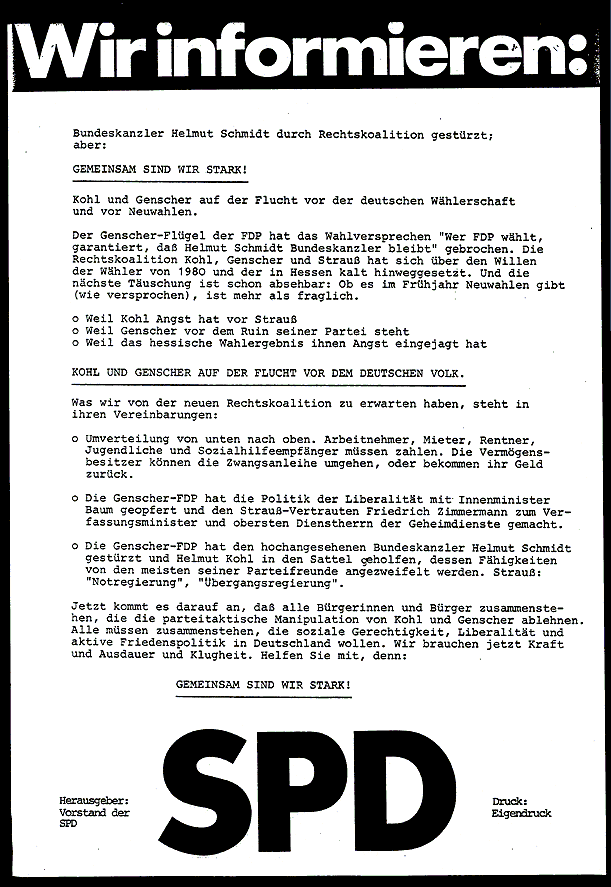 Wir informieren:

Bundeskanzler Helmut Schmidt durch Rechtskoalition gestürzt; aber:

GEMEINSAM SIND WIR STARK!

Kohl und Genscher auf der Flucht vor der deutschen Wählerschaft und vor Neuwahlen.

Der Genscher-Flügel der FDP hat das Wahlversprechen "Wer FDP wählt, garantiert, daß Helmut Schmidt Bundeskanzler bleibt" gebrochen. Die Rechtskoalition Kohl, Genscher und Strauß hat sich über den Willen der Wähler von 1980 und der in Hessen kalt hinweggesetzt. Und die nächste Täuschung ist schon absehbar: Ob es im Frühjahr Neuwahlen gibt (wie versprochen), ist mehr als fraglich.

o Weil Kohl Angst hat vor Strauß
o Weil Genscher vor dem Ruin seiner Partei steht
o Weil das hessische Wahlergebnis ihnen Angst eingejagt hat

KOHL UND GENSCHER AUF DER FLUCHT VOR DEM DEUTSCHEN VOLK.

Was wir von der neuen Rechtskoalition zu erwarten haben, steht in ihren Vereinbarungen:

o Umverteilung von unten nach oben. Arbeitnehmer, Mieter, Rentner, Jugendliche und Sozialhilfeempfänger müssen zahlen. Die Vermögensbesitzer können die Zwangsanleihe umgehen, oder bekommen ihr Geld zurück.

o Die Genscher-FDP hat die Politik der Liberalität mit Innenminister Baum geopfert und den Strauß-Vertrauten Friedrich Zimmermann zum Verfassungsminister und obersten Dienstherrn der Geheimdienste gemacht.

o Die Genscher-FDP hat den hochangesehenen Bundeskanzler Helmut Schmidt gestürzt und Helmut Kohl in den Sattel geholfen, dessen Fähigkeiten von den meisten seiner Parteifreunde angezweifelt werden. Strauß: "Notregierung", "Übergangsregierung".

Jetzt kommt es darauf an, daß alle Bürgerinnen und Bürger zusammenstehen, die die parteitaktische Manipulation von Kohl und Genscher ablehnen. Alle müssen zusammenstehen, die soziale Gerechtigkeit, Liberalität und aktive Friedenspolitik in Deutschland wollen. Wir brauchen jetzt Kraft und Ausdauer und Klugheit. Helfen Sie mit, denn:

GEMEINSAM SIND WIR STARK!

Herausgeber: Vorstand der SPD

SPD

Druck: Eigendruck